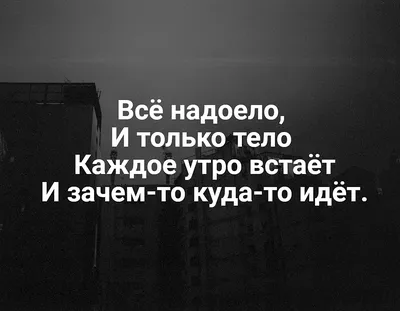 Всё надоело,
И только тело
Каждое утро встаёт
И зачем-то куда-то идёт.